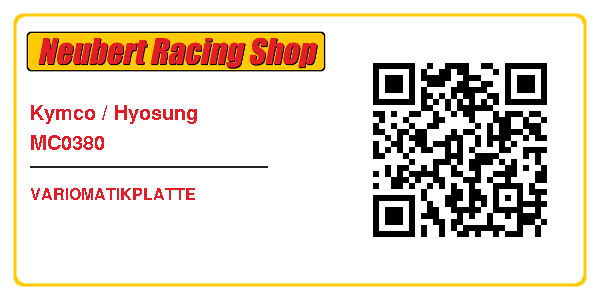 Neubert Racing Shop

Kymco / Hyosung
MC0380

VARIOMATIKPLATTE